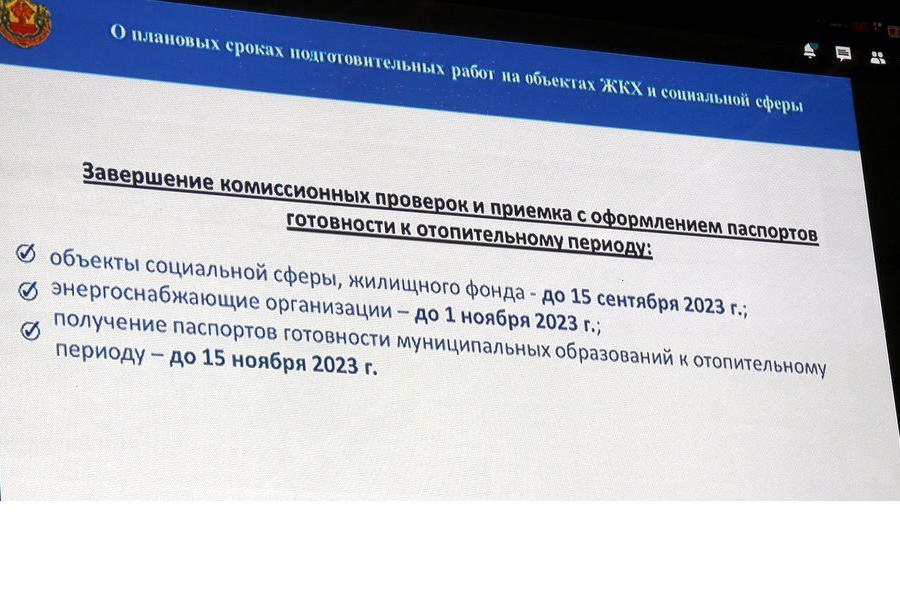 О плановых сроках подготовительных работ на объектах ЖКХ и социальной сферы

Завершение комиссионных проверок и приемка с оформлением паспортов готовности к отопительному периоду:

объекты социальной сферы, жилищного фонда - до 15 сентября 2023 г.;
энергоснабжающие организации – до 1 ноября 2023 г.;
получение паспортов готовности муниципальных образований к отопительному периоду – до 15 ноября 2023 г.